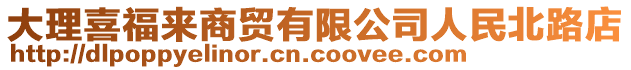 大理喜福来商贸有限公司人民北路店
http://dlpoppyelinor.cn.coovee.com